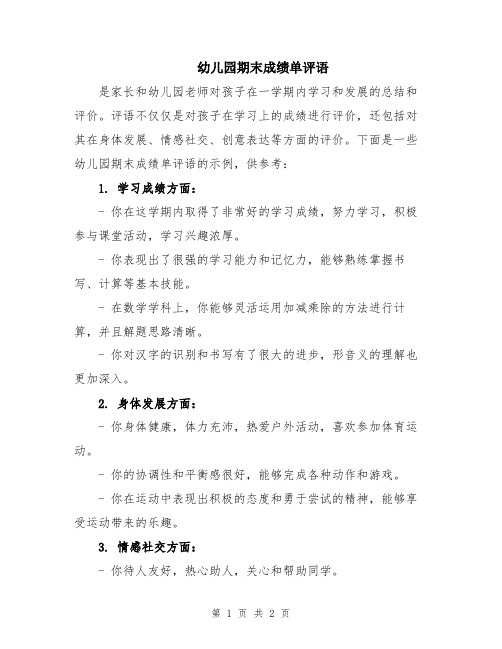 幼儿园期末成绩单评语

是家长和幼儿园老师对孩子在一学期内学习和发展的总结和评价。评语不仅仅是对孩子在学习上的成绩进行评价，还包括对其在身体发展、情感社交、创意表达等方面的评价。下面是一些幼儿园期末成绩单评语的示例，供参考：

1. 学习成绩方面：

- 你在这学期内取得了非常好的学习成绩，努力学习，积极参与课堂活动，学习兴趣浓厚。

- 你表现出了很强的学习能力和记忆力，能够熟练掌握书写、计算等基本技能。

- 在数学学科上，你能够灵活运用加减乘除的方法进行计算，并且解题思路清晰。

- 你对汉字的识别和书写有了很大的进步，形音义的理解也更加深入。

2. 身体发展方面：

- 你身体健康，体力充沛，热爱户外活动，喜欢参加体育运动。

- 你的协调性和平衡感很好，能够完成各种动作和游戏。

- 你在运动中表现出积极的态度和勇于尝试的精神，能够享受运动带来的乐趣。

3. 情感社交方面：

- 你待人友好，热心助人，关心和帮助同学。

第 1 页 共 2 页